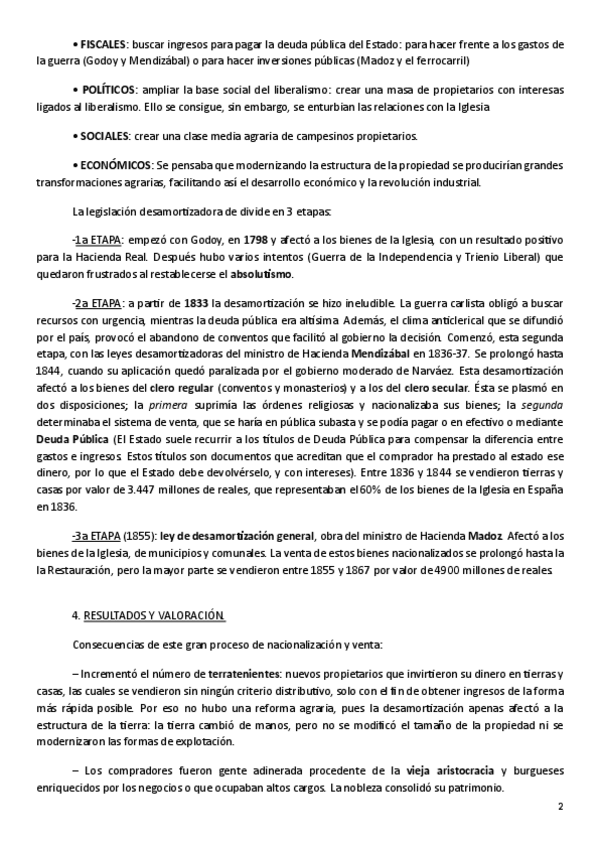 • FISCALES: buscar ingresos para pagar la deuda pública del Estado: para hacer frente a los gastos de la guerra (Godoy y Mendizábal) o para hacer inversiones públicas (Madoz y el ferrocarril)

• POLÍTICOS: ampliar la base social del liberalismo: crear una masa de propietarios con interesas ligados al liberalismo. Ello se consigue, sin embargo, se enturbian las relaciones con la Iglesia

• SOCIALES: crear una clase media agraria de campesinos propietarios.

• ECONÓMICOS: Se pensaba que modernizando la estructura de la propiedad se producirían grandes transformaciones agrarias, facilitando así el desarrollo económico y la revolución industrial.

La legislación desamortizadora de divide en 3 etapas:

-1a ETAPA: empezó con Godoy, en 1798 y afectó a los bienes de la Iglesia, con un resultado positivo para la Hacienda Real. Después hubo varios intentos (Guerra de la Independencia y Trienio Liberal) que quedaron frustrados al restablecerse el absolutismo.

-2a ETAPA: a partir de 1833 la desamortización se hizo ineludible. La guerra carlista obligó a buscar recursos con urgencia, mientras la deuda pública era altísima. Además, el clima anticlerical que se difundió por el país, provocó el abandono de conventos que facilitó al gobierno la decisión. Comenzó, esta segunda etapa, con las leyes desamortizadoras del ministro de Hacienda Mendizábal en 1836-37. Se prolongó hasta 1844, cuando su aplicación quedó paralizada por el gobierno moderado de Narváez. Esta desamortización afectó a los bienes del clero regular (conventos y monasterios) y a los del clero secular. Ésta se plasmó en dos disposiciones; la primera suprimía las órdenes religiosas y nacionalizaba sus bienes; la segunda determinaba el sistema de venta, que se haría en pública subasta y se podía pagar o en efectivo o mediante Deuda Pública (El Estado suele recurrir a los títulos de Deuda Pública para compensar la diferencia entre gastos e ingresos. Estos títulos son documentos que acreditan que el comprador ha prestado al estado ese dinero, por lo que el Estado debe devolvérselo, y con intereses). Entre 1836 y 1844 se vendieron tierras y casas por valor de 3.447 millones de reales, que representaban el 60% de los bienes de la Iglesia en España en 1836.

-3a ETAPA (1855): ley de desamortización general, obra del ministro de Hacienda Madoz. Afectó a los bienes de la Iglesia, de municipios y comunales. La venta de estos bienes nacionalizados se prolongó hasta la la Restauración, pero la mayor parte se vendieron entre 1855 y 1867 por valor de 4900 millones de reales.

4. RESULTADOS Y VALORACIÓN.

Consecuencias de este gran proceso de nacionalización y venta:

– Incrementó el número de terratenientes: nuevos propietarios que invirtieron su dinero en tierras y casas, las cuales se vendieron sin ningún criterio distributivo, solo con el fin de obtener ingresos de la forma más rápida posible. Por eso no hubo una reforma agraria, pues la desamortización apenas afectó a la estructura de la tierra: la tierra cambió de manos, pero no se modificó el tamaño de la propiedad ni se modernizaron las formas de explotación.

– Los compradores fueron gente adinerada procedente de la vieja aristocracia y burgueses enriquecidos por los negocios o que ocupaban altos cargos. La nobleza consolidó su patrimonio.

2